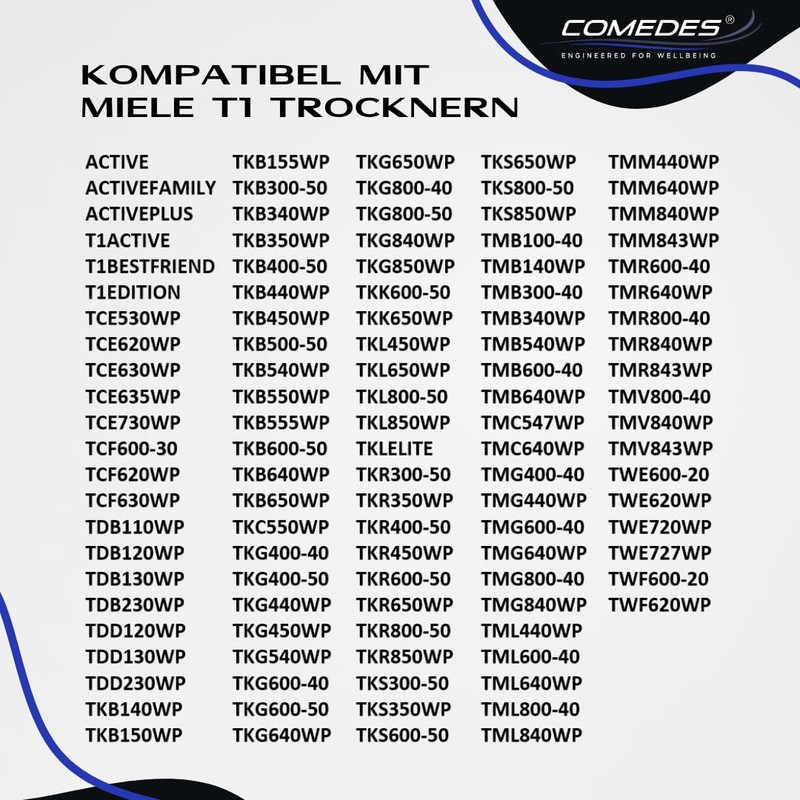 COMEDES®
ENGINEERED FOR WELLBEING

KOMPATIBEL MIT MIELE T1 TROCKNERN

ACTIVE
ACTIVEFAMILY
ACTIVEPLUS
T1ACTIVE
T1BESTFRIEND
T1EDITION
TCE530WP
TCE620WP
TCE630WP
TCE635WP
TCE730WP
TCF600-30
TCF620WP
TCF630WP
TDB110WP
TDB120WP
TDB130WP
TDB230WP
TDD120WP
TDD130WP
TDD230WP
TKB140WP
TKB150WP

TKB155WP
TKB300-50
TKB340WP
TKB350WP
TKB400-50
TKB440WP
TKB450WP
TKB500-50
TKB540WP
TKB550WP
TKB555WP
TKB600-50
TKB640WP
TKB650WP
TKC550WP
TKG400-40
TKG400-50
TKG440WP
TKG450WP
TKG540WP
TKG600-40
TKG600-50
TKG640WP

TKG650WP
TKG800-40
TKG800-50
TKG840WP
TKG850WP
TKK600-50
TKK650WP
TKL450WP
TKL650WP
TKL800-50
TKL850WP
TKLELITE
TKR300-50
TKR350WP
TKR400-50
TKR450WP
TKR600-50
TKR650WP
TKR800-50
TKR850WP
TKS300-50
TKS350WP
TKS600-50

TKS650WP
TKS800-50
TKS850WP
TMB100-40
TMB140WP
TMB300-40
TMB340WP
TMB540WP
TMB600-40
TMB640WP
TMC547WP
TMC640WP
TMG400-40
TMG440WP
TMG600-40
TMG640WP
TMG800-40
TMG840WP
TML440WP
TML600-40
TML640WP
TML800-40
TML840WP

TMM440WP
TMM640WP
TMM840WP
TMM843WP
TMR600-40
TMR640WP
TMR800-40
TMR840WP
TMR843WP
TMV800-40
TMV840WP
TMV843WP
TWE600-20
TWE620WP
TWE720WP
TWE727WP
TWF600-20
TWF620WP